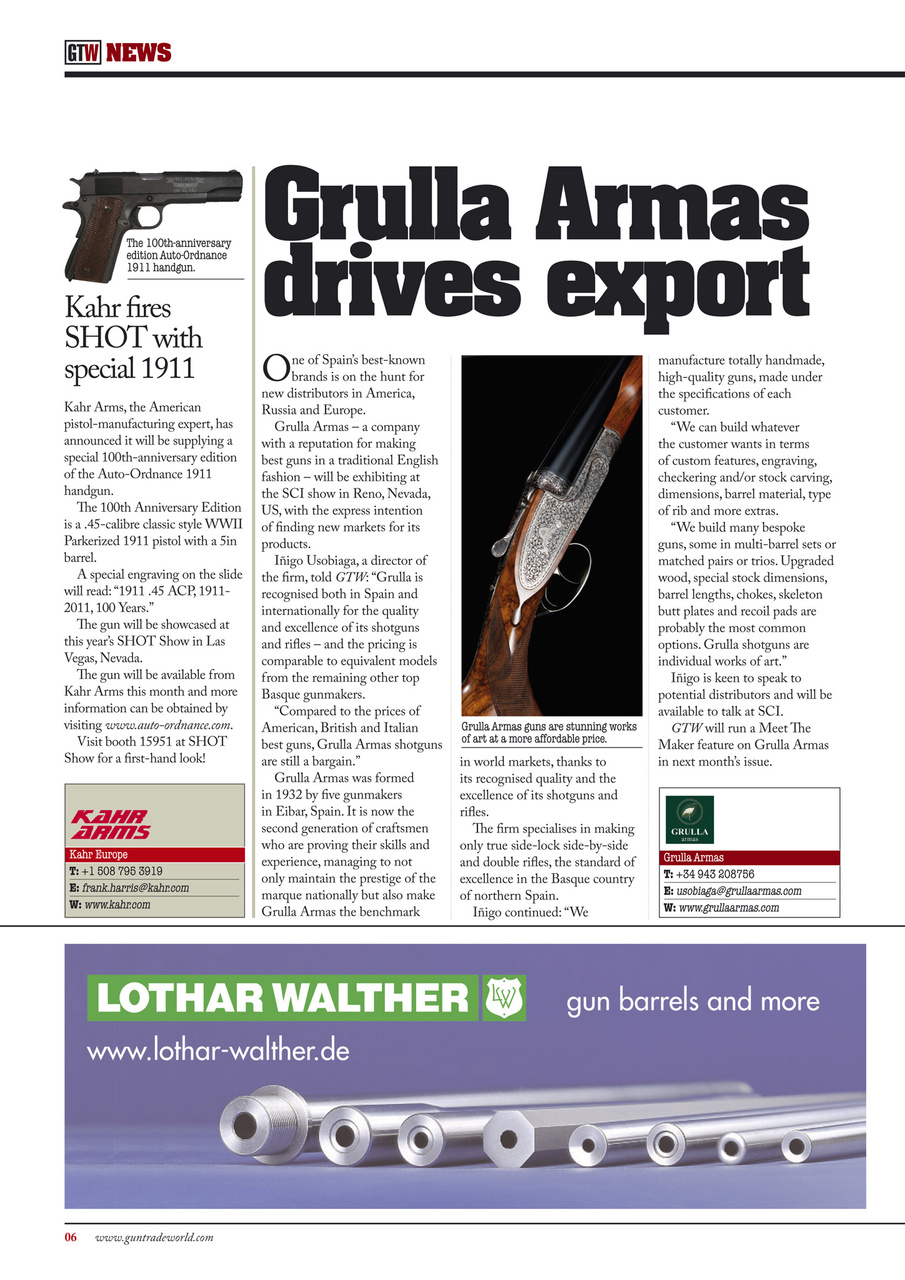 GTW NEWS

The 100th-anniversary edition Auto-Ordnance 1911 handgun.

Kahr fires SHOT with special 1911

Kahr Arms, the American pistol-manufacturing expert, has announced it will be supplying a special 100th-anniversary edition of the Auto-Ordnance 1911 handgun.

The 100th Anniversary Edition is a .45-calibre classic style WWII Parkerized 1911 pistol with a 5in barrel.

A special engraving on the slide will read: "1911 .45 ACP, 1911-2011, 100 Years."

The gun will be showcased at this year's SHOT Show in Las Vegas, Nevada.

The gun will be available from Kahr Arms this month and more information can be obtained by visiting www.auto-ordnance.com.

Visit booth 15951 at SHOT Show for a first-hand look!

KAHR ARMS
Kahr Europe
T: +1 508 795 3919
E: frank.harris@kahr.com
W: www.kahr.com

Grulla Armas drives export

One of Spain's best-known brands is on the hunt for new distributors in America, Russia and Europe.

Grulla Armas – a company with a reputation for making best guns in a traditional English fashion – will be exhibiting at the SCI show in Reno, Nevada, US, with the express intention of finding new markets for its products.

Iñigo Usobiaga, a director of the firm, told GTW: "Grulla is recognised both in Spain and internationally for the quality and excellence of its shotguns and rifles – and the pricing is comparable to equivalent models from the remaining other top Basque gunmakers.

"Compared to the prices of American, British and Italian best guns, Grulla Armas shotguns are still a bargain."

Grulla Armas was formed in 1932 by five gunmakers in Eibar, Spain. It is now the second generation of craftsmen who are proving their skills and experience, managing to not only maintain the prestige of the marque nationally but also make Grulla Armas the benchmark

Grulla Armas guns are stunning works of art at a more affordable price.

in world markets, thanks to its recognised quality and the excellence of its shotguns and rifles.

The firm specialises in making only true side-lock side-by-side and double rifles, the standard of excellence in the Basque country of northern Spain.

Iñigo continued: "We manufacture totally handmade, high-quality guns, made under the specifications of each customer.

"We can build whatever the customer wants in terms of custom features, engraving, checkering and/or stock carving, dimensions, barrel material, type of rib and more extras.

"We build many bespoke guns, some in multi-barrel sets or matched pairs or trios. Upgraded wood, special stock dimensions, barrel lengths, chokes, skeleton butt plates and recoil pads are probably the most common options. Grulla shotguns are individual works of art."

Iñigo is keen to speak to potential distributors and will be available to talk at SCI.

GTW will run a Meet The Maker feature on Grulla Armas in next month's issue.

GRULLA armas
Grulla Armas
T: +34 943 208756
E: usobiaga@grullaarmas.com
W: www.grullaarmas.com

LOTHAR WALTHER LW gun barrels and more
www.lothar-walther.de

06 www.guntradeworld.com